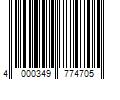 4 000349 774705